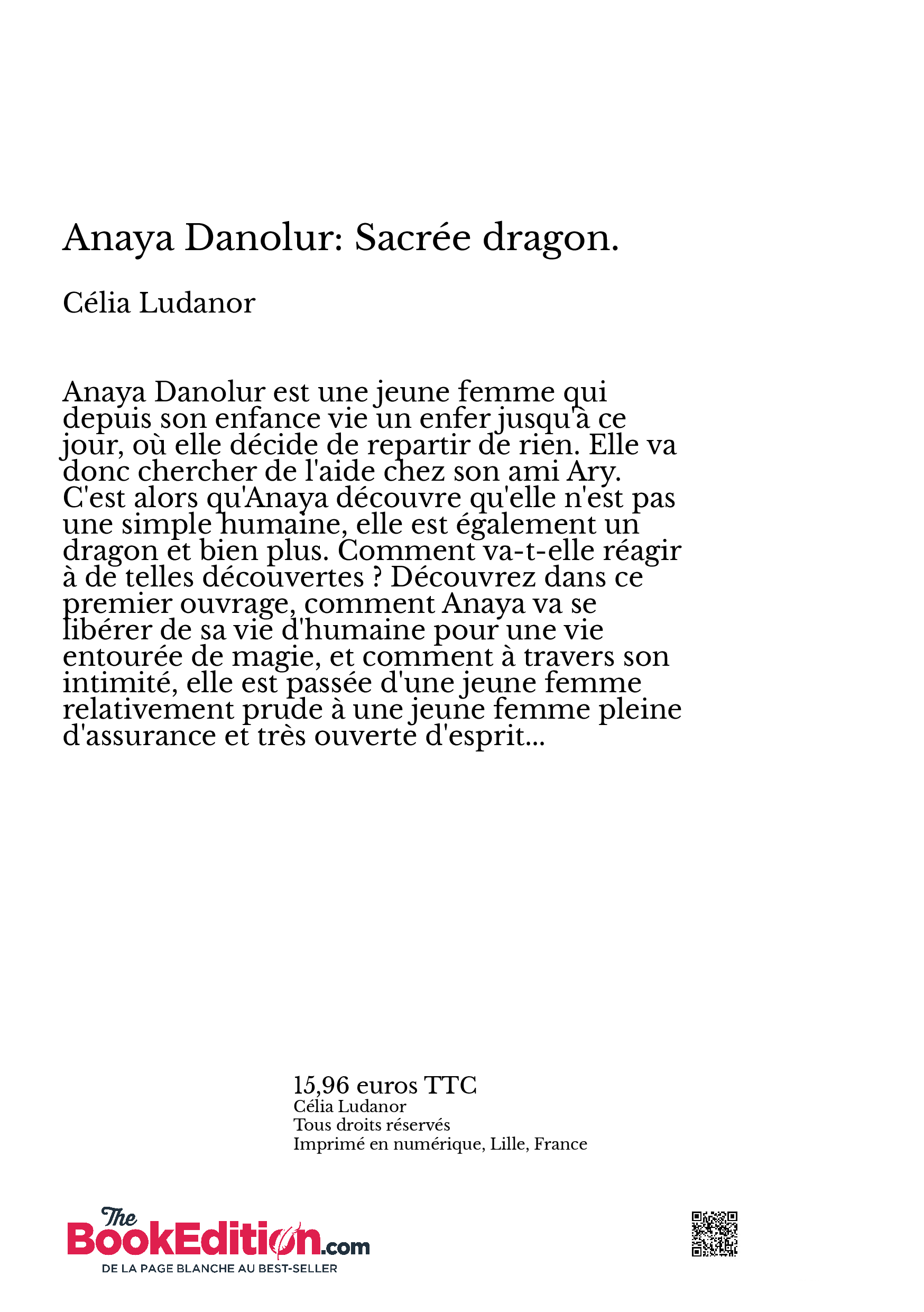 Anaya Danolur: Sacrée dragon.

Célia Ludanor

Anaya Danolur est une jeune femme qui depuis son enfance vie un enfer jusqu'à ce jour, où elle décide de repartir de rien. Elle va donc chercher de l'aide chez son ami Ary. C'est alors qu'Anaya découvre qu'elle n'est pas une simple humaine, elle est également un dragon et bien plus. Comment va-t-elle réagir à de telles découvertes ? Découvrez dans ce premier ouvrage, comment Anaya va se libérer de sa vie d'humaine pour une vie entourée de magie, et comment à travers son intimité, elle est passée d'une jeune femme relativement prude à une jeune femme pleine d'assurance et très ouverte d'esprit...

15,96 euros TTC
Célia Ludanor
Tous droits réservés
Imprimé en numérique, Lille, France

The BookEdition.com
DE LA PAGE BLANCHE AU BEST-SELLER